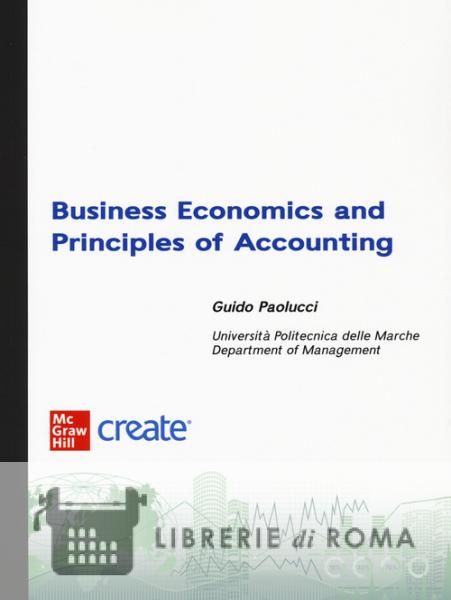 Business Economics and Principles of Accounting

Guido Paolucci

Università Politecnica delle Marche
Department of Management

Mc Graw Hill create

LIBRERIE di ROMA